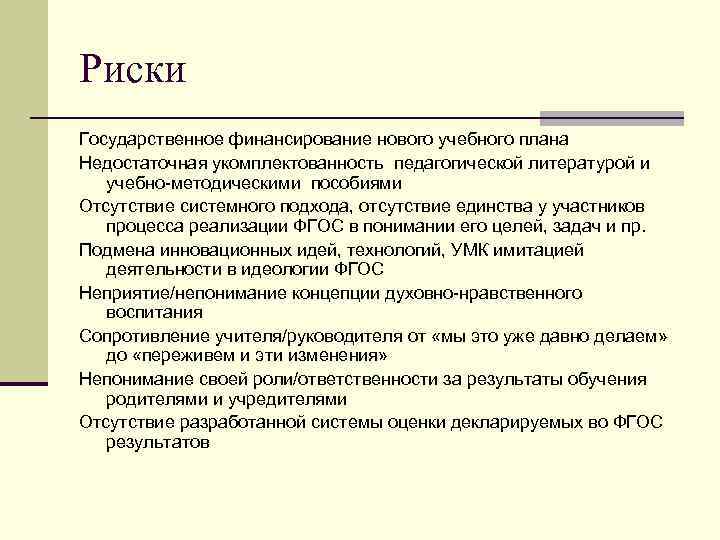 Риски

Государственное финансирование нового учебного плана

Недостаточная укомплектованность педагогической литературой и учебно-методическими пособиями

Отсутствие системного подхода, отсутствие единства у участников процесса реализации ФГОС в понимании его целей, задач и пр.

Подмена инновационных идей, технологий, УМК имитацией деятельности в идеологии ФГОС

Неприятие/непонимание концепции духовно-нравственного воспитания

Сопротивление учителя/руководителя от «мы это уже давно делаем» до «переживем и эти изменения»

Непонимание своей роли/ответственности за результаты обучения родителями и учредителями

Отсутствие разработанной системы оценки декларируемых во ФГОС результатов